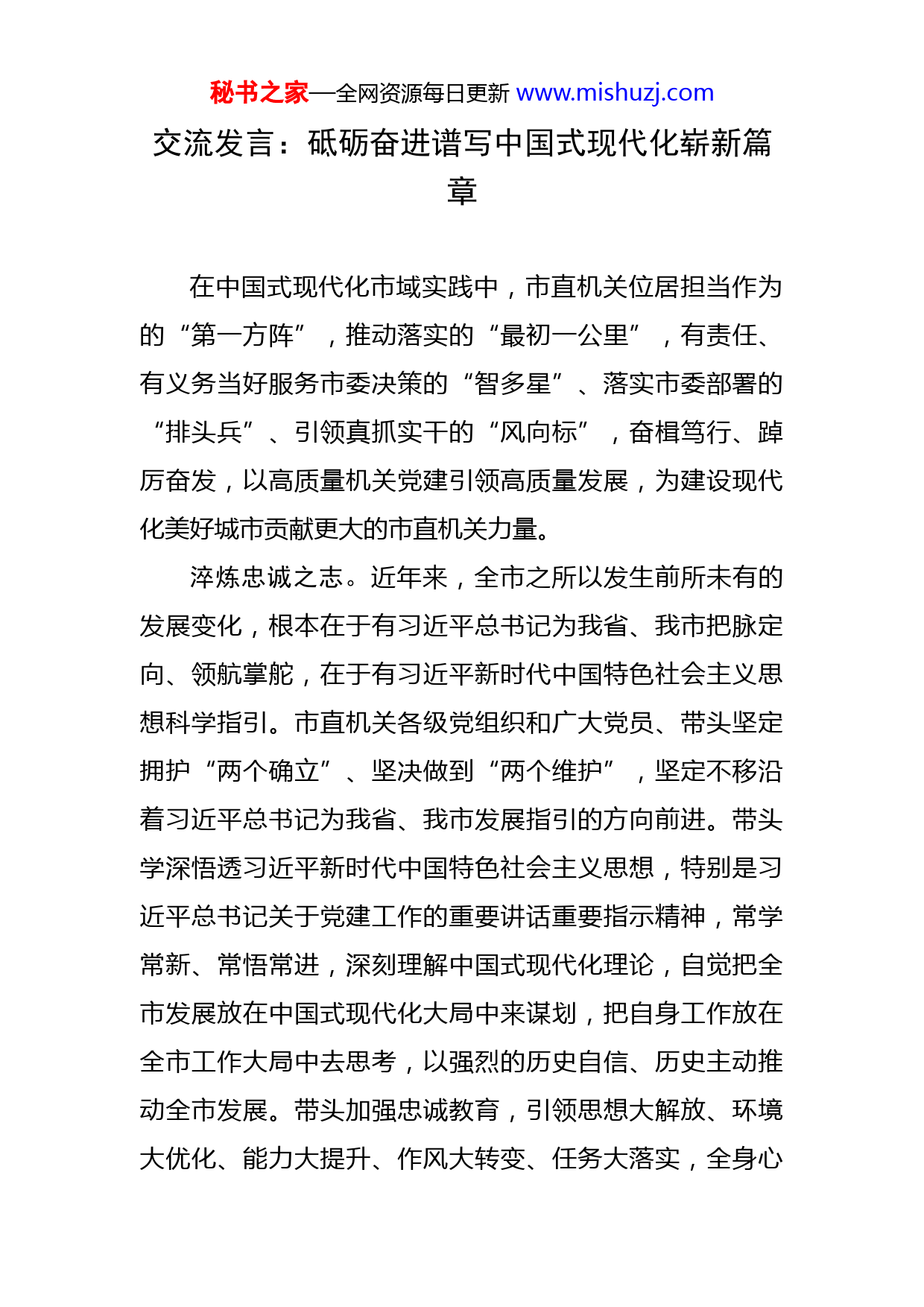 秘书之家—全网资源每日更新 www.mishuzj.com

交流发言：砥砺奋进谱写中国式现代化崭新篇章

在中国式现代化市域实践中，市直机关位居担当作为的“第一方阵”，推动落实的“最初一公里”，有责任、有义务当好服务市委决策的“智多星”、落实市委部署的“排头兵”、引领真抓实干的“风向标”，奋楫笃行、踔厉奋发，以高质量机关党建引领高质量发展，为建设现代化美好城市贡献更大的市直机关力量。

淬炼忠诚之志。近年来，全市之所以发生前所未有的发展变化，根本在于有习近平总书记为我省、我市把脉定向、领航掌舵，在于有习近平新时代中国特色社会主义思想科学指引。市直机关各级党组织和广大党员、带头坚定拥护“两个确立”、坚决做到“两个维护”，坚定不移沿着习近平总书记为我省、我市发展指引的方向前进。带头学深悟透习近平新时代中国特色社会主义思想，特别是习近平总书记关于党建工作的重要讲话重要指示精神，常学常新、常悟常进，深刻理解中国式现代化理论，自觉把全市发展放在中国式现代化大局中来谋划，把自身工作放在全市工作大局中去思考，以强烈的历史自信、历史主动推动全市发展。带头加强忠诚教育，引领思想大解放、环境大优化、能力大提升、作风大转变、任务大落实，全身心